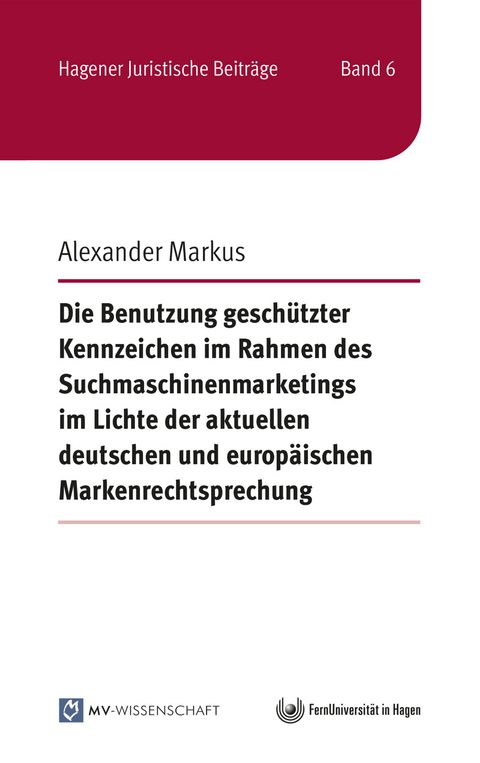 Hagener Juristische Beiträge

Band 6

Alexander Markus

Die Benutzung geschützter Kennzeichen im Rahmen des Suchmaschinenmarketings im Lichte der aktuellen deutschen und europäischen Markenrechtsprechung

MV-WISSENSCHAFT

FernUniversität in Hagen